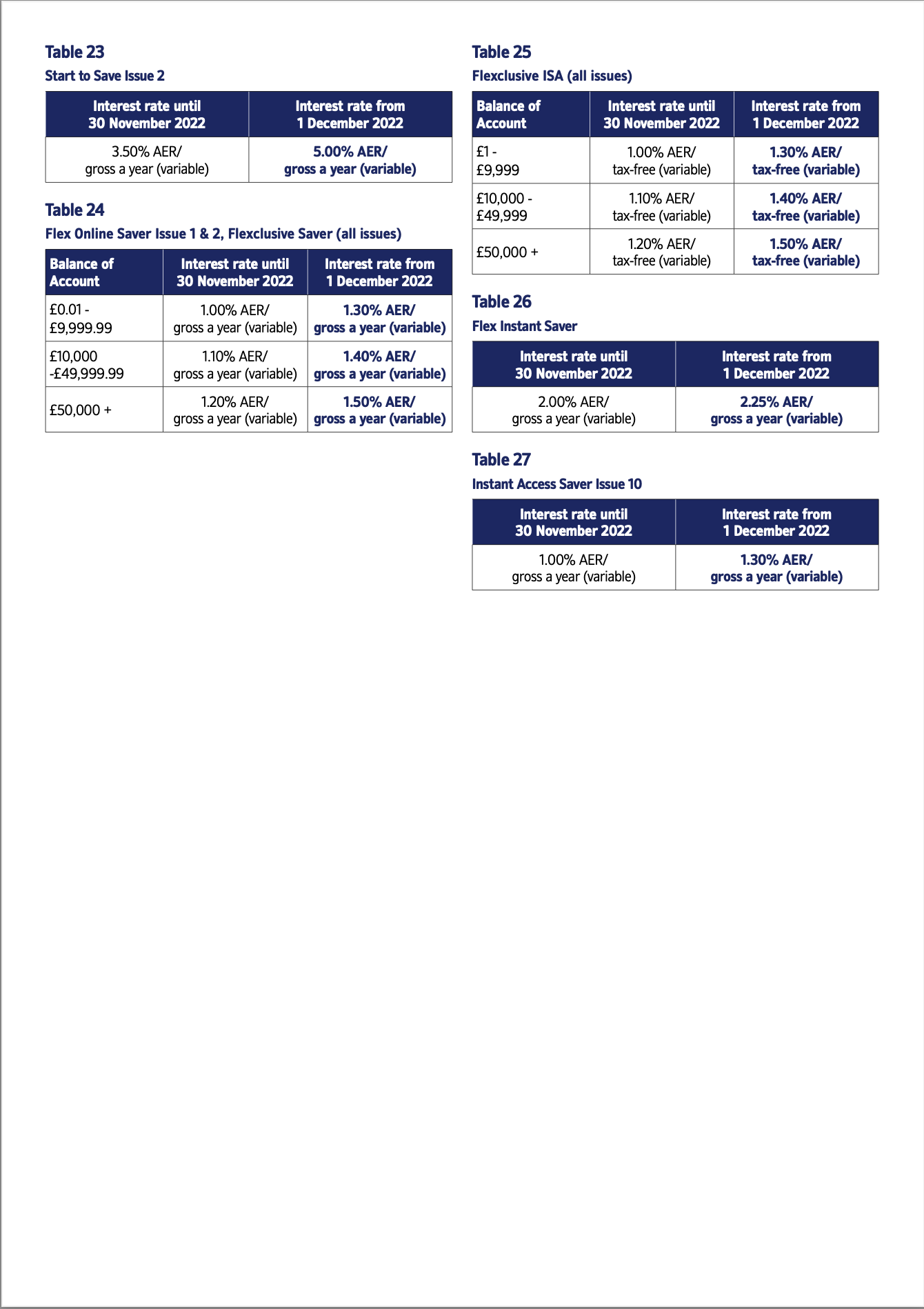 Table 23
Start to Save Issue 2

| Interest rate until 30 November 2022 | Interest rate from 1 December 2022 |
|---|---|
| 3.50% AER/ gross a year (variable) | 5.00% AER/ gross a year (variable) |

Table 24
Flex Online Saver Issue 1 & 2, Flexclusive Saver (all issues)

| Balance of Account | Interest rate until 30 November 2022 | Interest rate from 1 December 2022 |
|---|---|---|
| £0.01 - £9,999.99 | 1.00% AER/ gross a year (variable) | 1.30% AER/ gross a year (variable) |
| £10,000 -£49,999.99 | 1.10% AER/ gross a year (variable) | 1.40% AER/ gross a year (variable) |
| £50,000 + | 1.20% AER/ gross a year (variable) | 1.50% AER/ gross a year (variable) |

Table 25
Flexclusive ISA (all issues)

| Balance of Account | Interest rate until 30 November 2022 | Interest rate from 1 December 2022 |
|---|---|---|
| £1 - £9,999 | 1.00% AER/ tax-free (variable) | 1.30% AER/ tax-free (variable) |
| £10,000 - £49,999 | 1.10% AER/ tax-free (variable) | 1.40% AER/ tax-free (variable) |
| £50,000 + | 1.20% AER/ tax-free (variable) | 1.50% AER/ tax-free (variable) |

Table 26
Flex Instant Saver

| Interest rate until 30 November 2022 | Interest rate from 1 December 2022 |
|---|---|
| 2.00% AER/ gross a year (variable) | 2.25% AER/ gross a year (variable) |

Table 27
Instant Access Saver Issue 10

| Interest rate until 30 November 2022 | Interest rate from 1 December 2022 |
|---|---|
| 1.00% AER/ gross a year (variable) | 1.30% AER/ gross a year (variable) |